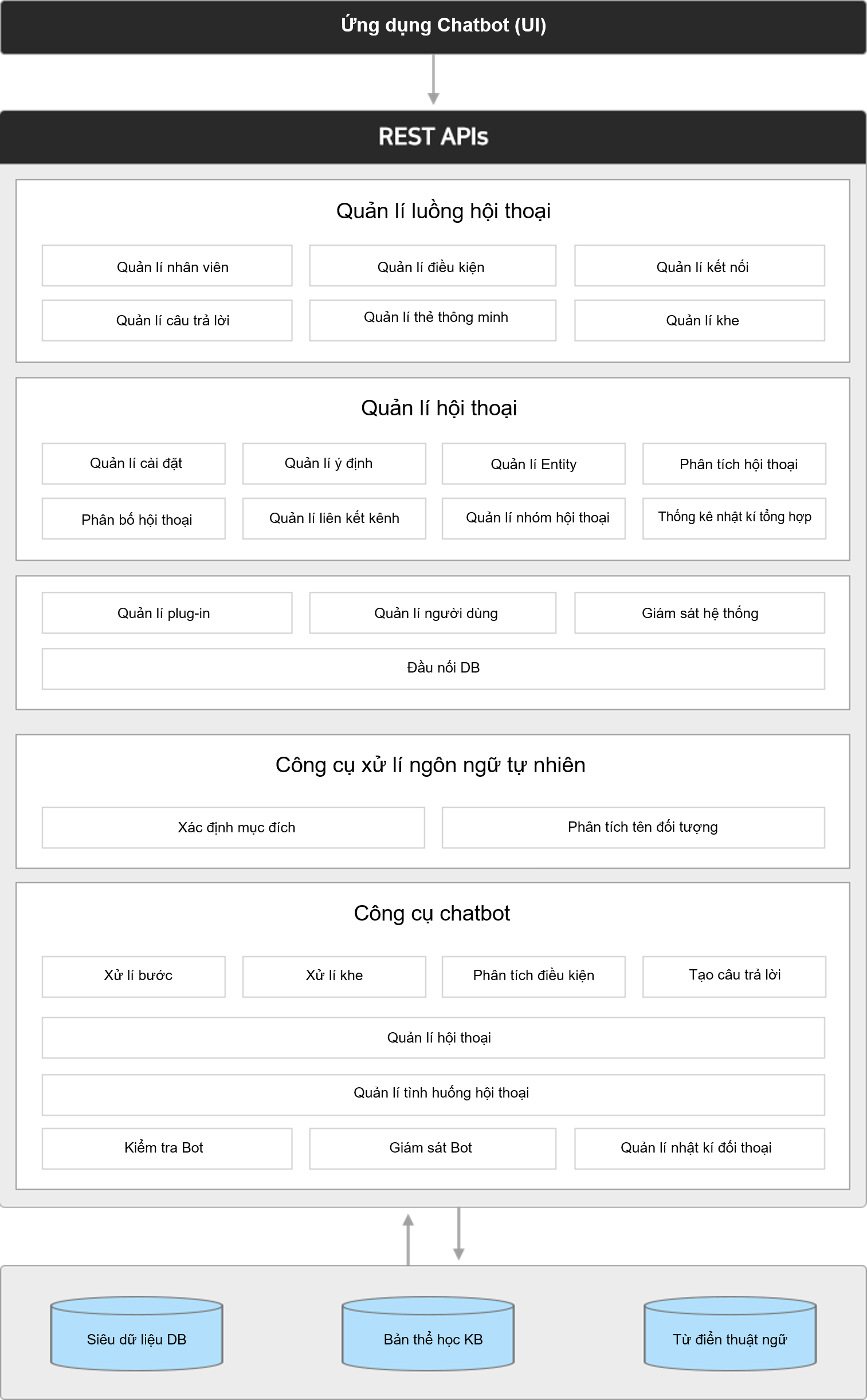 Ứng dụng Chatbot (UI)

REST APIs

Quản lí luồng hội thoại

Quản lí nhân viên
Quản lí điều kiện
Quản lí kết nối
Quản lí câu trả lời
Quản lí thẻ thông minh
Quản lí khe

Quản lí hội thoại

Quản lí cài đặt
Quản lí ý định
Quản lí Entity
Phân tích hội thoại
Phân bố hội thoại
Quản lí liên kết kênh
Quản lí nhóm hội thoại
Thống kê nhật kí tổng hợp

Quản lí plug-in
Quản lí người dùng
Giám sát hệ thống
Đầu nối DB

Công cụ xử lí ngôn ngữ tự nhiên

Xác định mục đích
Phân tích tên đối tượng

Công cụ chatbot

Xử lí bước
Xử lí khe
Phân tích điều kiện
Tạo câu trả lời
Quản lí hội thoại
Quản lí tình huống hội thoại
Kiểm tra Bot
Giám sát Bot
Quản lí nhật kí đối thoại

Siêu dữ liệu DB
Bản thể học KB
Từ điển thuật ngữ